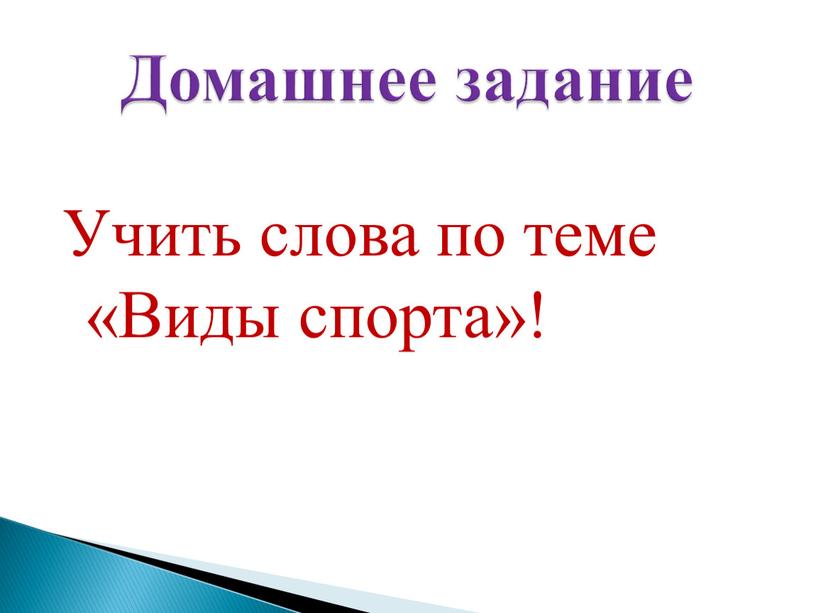 Домашнее задание

Учить слова по теме «Виды спорта»!